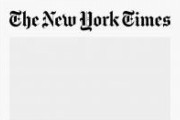 The New York Times